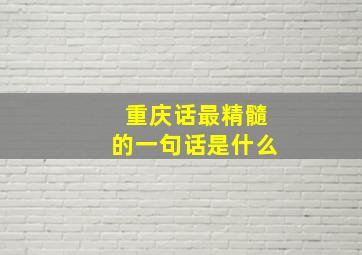 重庆话最精髓
的一句话是什么